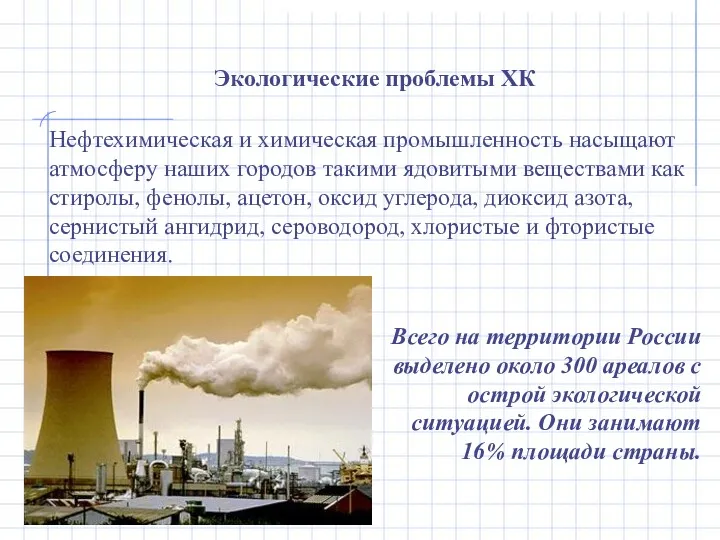 Экологические проблемы ХК

Нефтехимическая и химическая промышленность насыщают атмосферу наших городов такими ядовитыми веществами как стиролы, фенолы, ацетон, оксид углерода, диоксид азота, сернистый ангидрид, сероводород, хлористые и фтористые соединения.

Всего на территории России выделено около 300 ареалов с острой экологической ситуацией. Они занимают 16% площади страны.